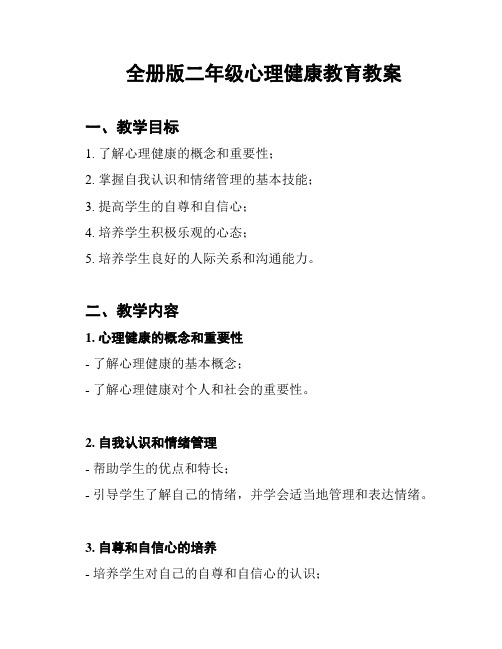 全册版二年级心理健康教育教案

一、教学目标

1. 了解心理健康的概念和重要性；

2. 掌握自我认识和情绪管理的基本技能；

3. 提高学生的自尊和自信心；

4. 培养学生积极乐观的心态；

5. 培养学生良好的人际关系和沟通能力。

二、教学内容

1. 心理健康的概念和重要性

- 了解心理健康的基本概念；

- 了解心理健康对个人和社会的重要性。

2. 自我认识和情绪管理

- 帮助学生的优点和特长；

- 引导学生了解自己的情绪，并学会适当地管理和表达情绪。

3. 自尊和自信心的培养

- 培养学生对自己的自尊和自信心的认识；